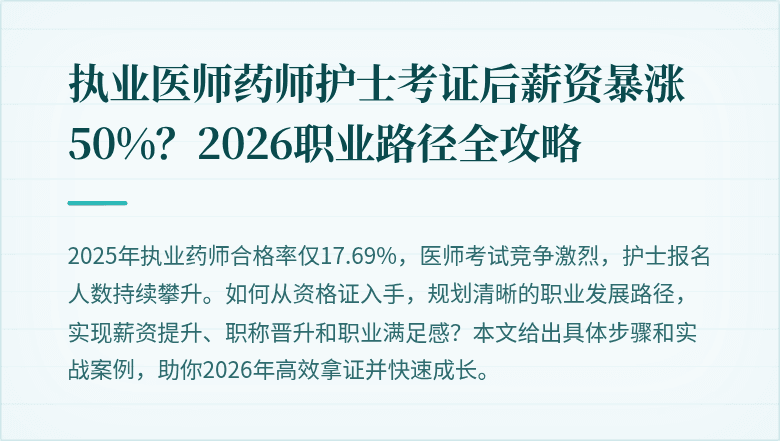 执业医师药师护士考证后薪资暴涨50%？2026职业路径全攻略

2025年执业药师合格率仅17.69%，医师考试竞争激烈，护士报名人数持续攀升。如何从资格证入手，规划清晰的职业发展路径，实现薪资提升、职称晋升和职业满足感？本文给出具体步骤和实战案例，助你2026年高效拿证并快速成长。